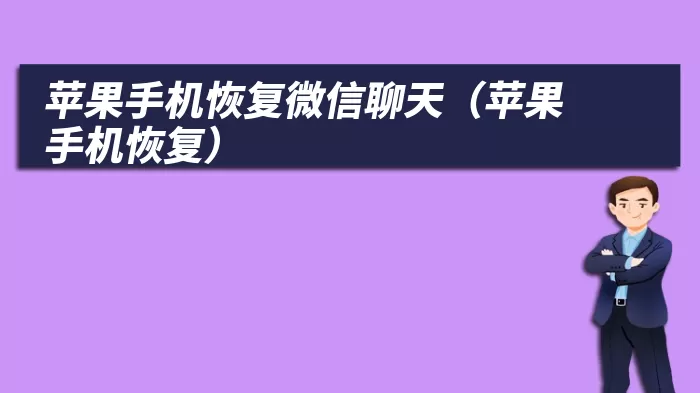 苹果手机恢复微信聊天（苹果手机恢复）